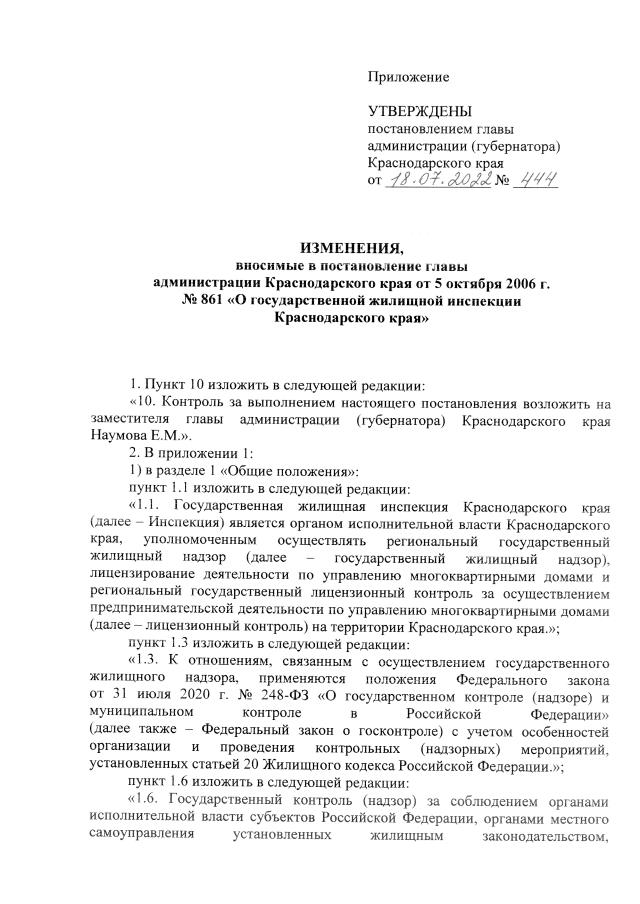 Приложение

УТВЕРЖДЕНЫ
постановлением главы администрации (губернатора) Краснодарского края
от 18.07.2022 № 444

ИЗМЕНЕНИЯ,
вносимые в постановление главы администрации Краснодарского края от 5 октября 2006 г. № 861 «О государственной жилищной инспекции Краснодарского края»

1. Пункт 10 изложить в следующей редакции:

«10. Контроль за выполнением настоящего постановления возложить на заместителя главы администрации (губернатора) Краснодарского края Наумова Е.М.».

2. В приложении 1:

1) в разделе 1 «Общие положения»:

пункт 1.1 изложить в следующей редакции:

«1.1. Государственная жилищная инспекция Краснодарского края (далее – Инспекция) является органом исполнительной власти Краснодарского края, уполномоченным осуществлять региональный государственный жилищный надзор (далее – государственный жилищный надзор), лицензирование деятельности по управлению многоквартирными домами и региональный государственный лицензионный контроль за осуществлением предпринимательской деятельности по управлению многоквартирными домами (далее – лицензионный контроль) на территории Краснодарского края.»;

пункт 1.3 изложить в следующей редакции:

«1.3. К отношениям, связанным с осуществлением государственного жилищного надзора, применяются положения Федерального закона от 31 июля 2020 г. № 248-ФЗ «О государственном контроле (надзоре) и муниципальном контроле в Российской Федерации» (далее также – Федеральный закон о госконтроле) с учетом особенностей организации и проведения контрольных (надзорных) мероприятий, установленных статьей 20 Жилищного кодекса Российской Федерации.»;

пункт 1.6 изложить в следующей редакции:

«1.6. Государственный контроль (надзор) за соблюдением органами исполнительной власти субъектов Российской Федерации, органами местного самоуправления установленных жилищным законодательством,